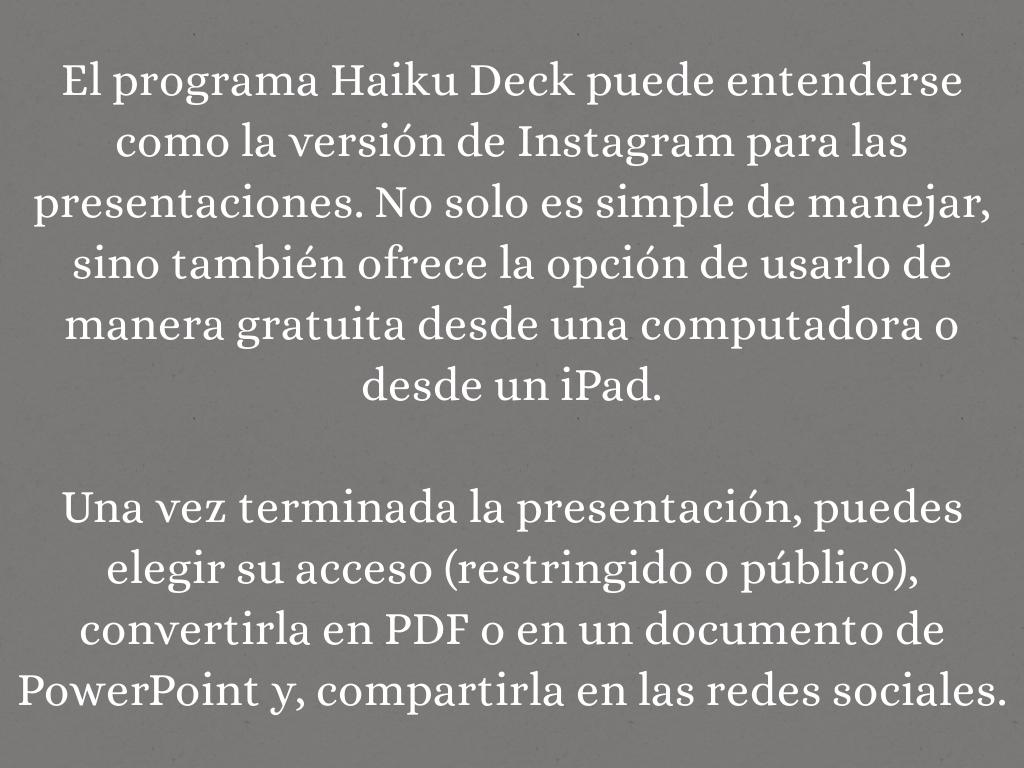 El programa Haiku Deck puede entenderse como la versión de Instagram para las presentaciones. No solo es simple de manejar, sino también ofrece la opción de usarlo de manera gratuita desde una computadora o desde un iPad.

Una vez terminada la presentación, puedes elegir su acceso (restringido o público), convertirla en PDF o en un documento de PowerPoint y, compartirla en las redes sociales.